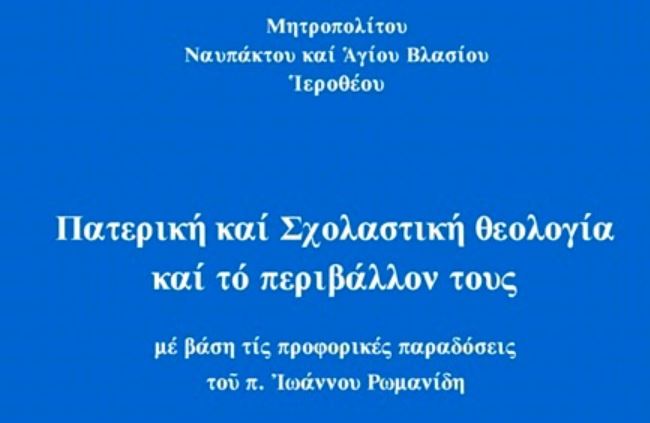 Μητροπολίτου
Ναυπάκτου καί Ἁγίου Βλασίου
Ἱεροθέου

Πατερική καί Σχολαστική θεολογία καί τό περιβάλλον τους

μέ βάση τίς προφορικές παραδόσεις τοῦ π. Ἰωάννου Ρωμανίδη